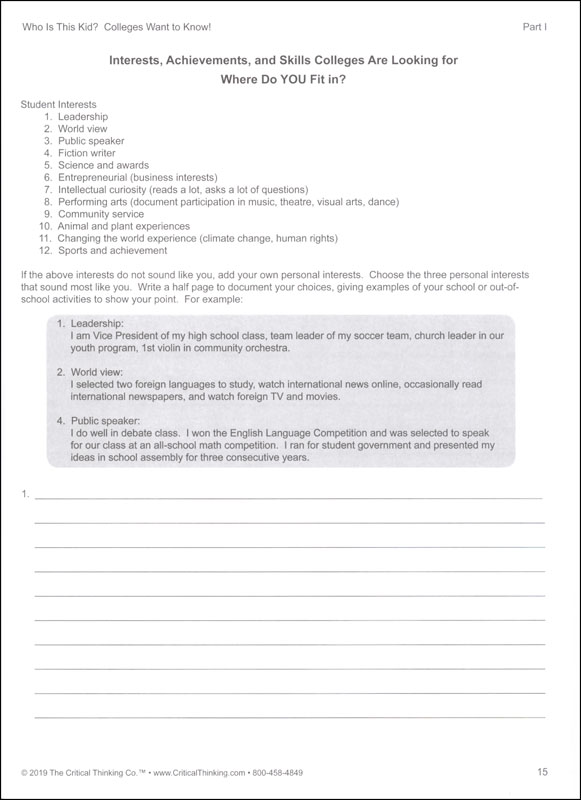 Who Is This Kid? Colleges Want to Know!

Part I

Interests, Achievements, and Skills Colleges Are Looking for
Where Do YOU Fit in?

Student Interests
1. Leadership
2. World view
3. Public speaker
4. Fiction writer
5. Science and awards
6. Entrepreneurial (business interests)
7. Intellectual curiosity (reads a lot, asks a lot of questions)
8. Performing arts (document participation in music, theatre, visual arts, dance)
9. Community service
10. Animal and plant experiences
11. Changing the world experience (climate change, human rights)
12. Sports and achievement

If the above interests do not sound like you, add your own personal interests. Choose the three personal interests that sound most like you. Write a half page to document your choices, giving examples of your school or out-of-school activities to show your point. For example:

1. Leadership:
I am Vice President of my high school class, team leader of my soccer team, church leader in our youth program, 1st violin in community orchestra.

2. World view:
I selected two foreign languages to study, watch international news online, occasionally read international newspapers, and watch foreign TV and movies.

4. Public speaker:
I do well in debate class. I won the English Language Competition and was selected to speak for our class at an all-school math competition. I ran for student government and presented my ideas in school assembly for three consecutive years.

1.

© 2019 The Critical Thinking Co.™ • www.CriticalThinking.com • 800-458-4849

15